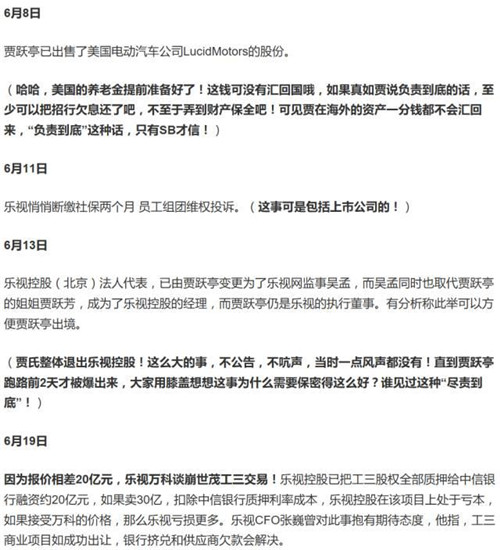 6月8日

贾跃亭已出售了美国电动汽车公司LucidMotors的股份。

（哈哈，美国的养老金提前准备好了！这钱可没有汇回国哦，如果真如贾说负责到底的话，至少可以把招行欠息还了吧，不至于弄到财产保全吧！可见贾在海外的资产一分钱都不会汇回来，“负责到底”这种话，只有SB才信！）

6月11日

乐视悄悄断缴社保两个月 员工组团维权投诉。（这事可是包括上市公司的！）

6月13日

乐视控股（北京）法人代表，已由贾跃亭变更为了乐视网监事吴孟，而吴孟同时也取代贾跃亭的姐姐贾跃芳，成为了乐视控股的经理，而贾跃亭仍是乐视的执行董事。有分析称此举可以方便贾跃亭出境。

（贾氏整体退出乐视控股！这么大的事，不公告，不吭声，当时一点风声都没有！直到贾跃亭跑路前2天才被爆出来，大家用膝盖想想这事为什么需要保密得这么好？谁见过这种“尽责到底”！）

6月19日

因为报价相差20亿元，乐视万科谈崩世茂工三交易！乐视控股已把工三股权全部质押给中信银行融资约20亿元，如果卖30亿，扣除中信银行质押利率成本，乐视控股在该项目上处于亏本，如果接受万科的价格，那么乐视亏损更多。乐视CFO张巍曾对此事抱有期待态度，他指，工三商业项目如成功出让，银行挤兑和供应商欠款会解决。